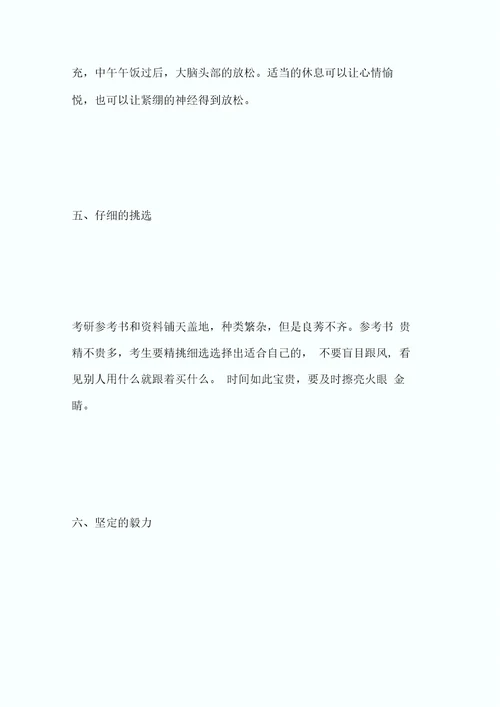 充，中午午饭过后，大脑头部的放松。适当的休息可以让心情愉悦，也可以让紧绷的神经得到放松。

五、仔细的挑选

考研参考书和资料铺天盖地，种类繁杂，但是良莠不齐。参考书 贵精不贵多，考生要精挑细选选择出适合自己的， 不要盲目跟风，看见别人用什么就跟着买什么。 时间如此宝贵，要及时擦亮火眼 金睛。

六、坚定的毅力